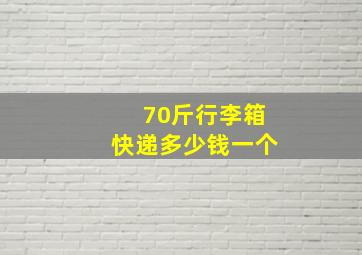 70斤行李箱
快递多少钱一个